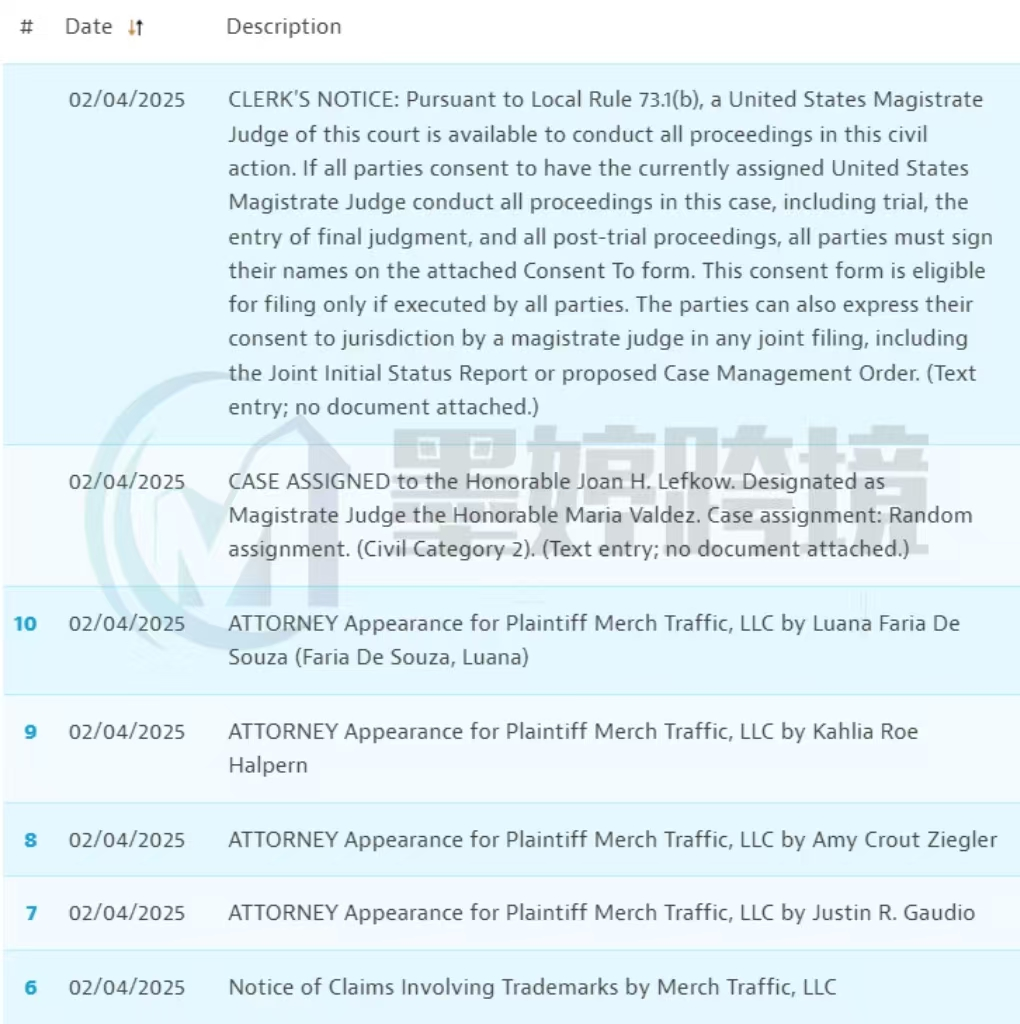 | # | Date | Description |
|---|---|---|
| | 02/04/2025 | CLERK'S NOTICE: Pursuant to Local Rule 73.1(b), a United States Magistrate Judge of this court is available to conduct all proceedings in this civil action. If all parties consent to have the currently assigned United States Magistrate Judge conduct all proceedings in this case, including trial, the entry of final judgment, and all post-trial proceedings, all parties must sign their names on the attached Consent To form. This consent form is eligible for filing only if executed by all parties. The parties can also express their consent to jurisdiction by a magistrate judge in any joint filing, including the Joint Initial Status Report or proposed Case Management Order. (Text entry; no document attached.) |
| | 02/04/2025 | CASE ASSIGNED to the Honorable Joan H. Lefkow. Designated as Magistrate Judge the Honorable Maria Valdez. Case assignment: Random assignment. (Civil Category 2). (Text entry; no document attached.) |
| 10 | 02/04/2025 | ATTORNEY Appearance for Plaintiff Merch Traffic, LLC by Luana Faria De Souza (Faria De Souza, Luana) |
| 9 | 02/04/2025 | ATTORNEY Appearance for Plaintiff Merch Traffic, LLC by Kahlia Roe Halpern |
| 8 | 02/04/2025 | ATTORNEY Appearance for Plaintiff Merch Traffic, LLC by Amy Crout Ziegler |
| 7 | 02/04/2025 | ATTORNEY Appearance for Plaintiff Merch Traffic, LLC by Justin R. Gaudio |
| 6 | 02/04/2025 | Notice of Claims Involving Trademarks by Merch Traffic, LLC |

墨婷跨境